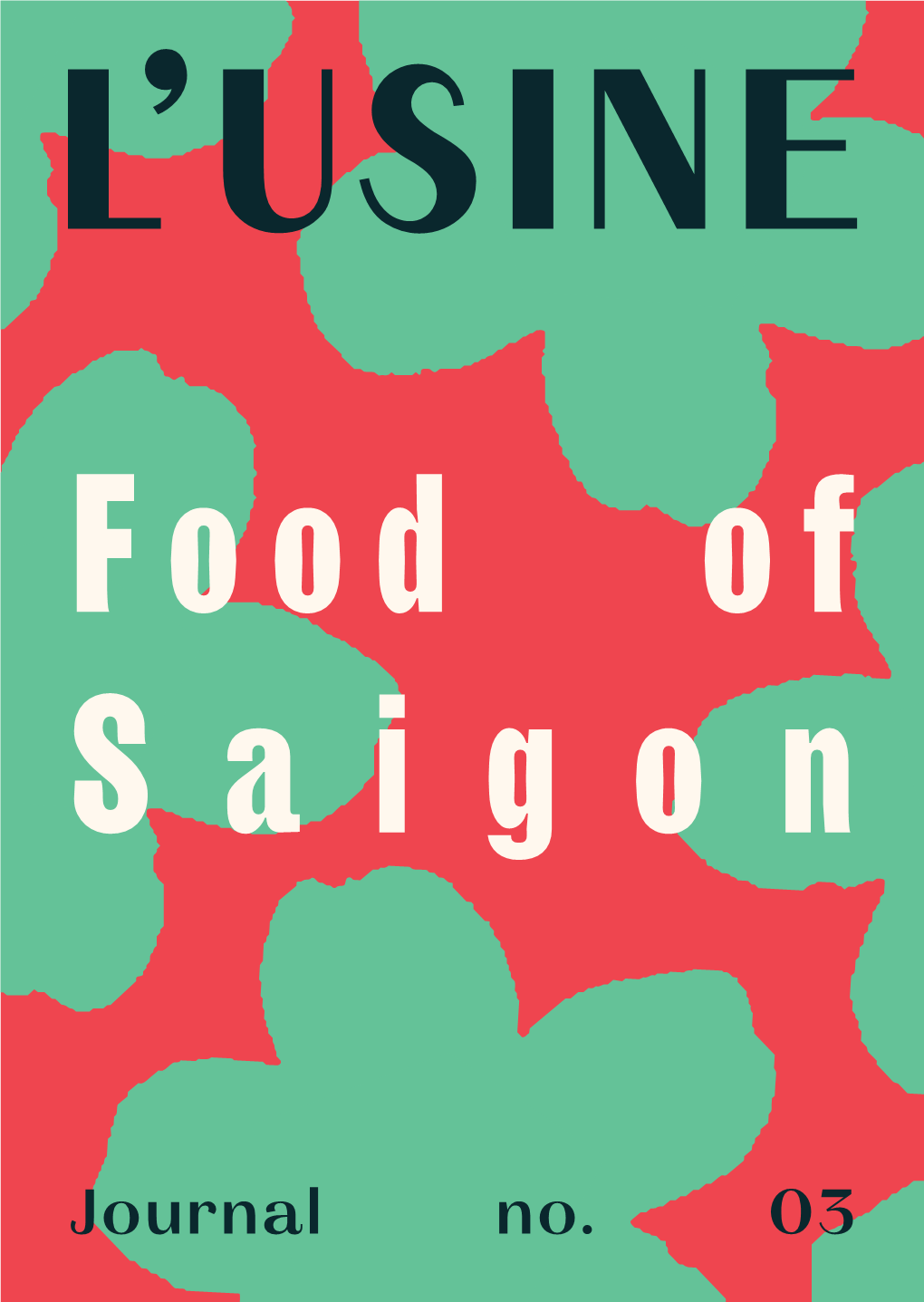 L'USINE

Food of Saigon

Journal no. 03